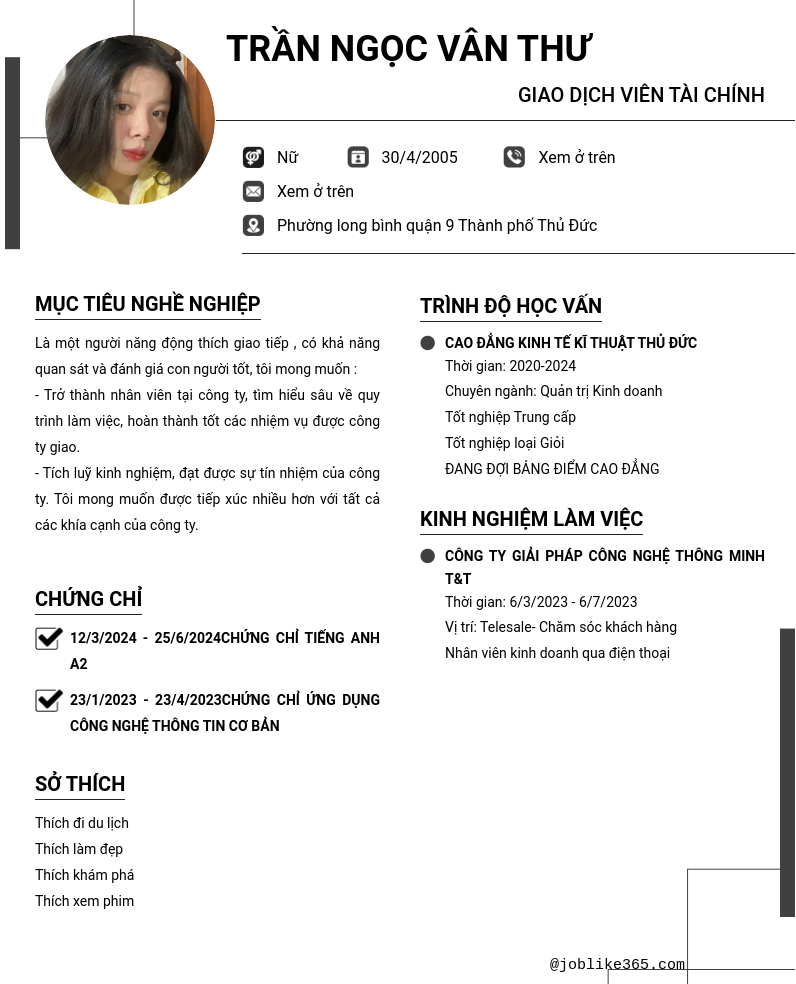 TRẦN NGỌC VÂN THƯ

GIAO DỊCH VIÊN TÀI CHÍNH

Nữ
30/4/2005
Xem ở trên
Xem ở trên
Phường long bình quận 9 Thành phố Thủ Đức

MỤC TIÊU NGHỀ NGHIỆP

Là một người năng động thích giao tiếp , có khả năng quan sát và đánh giá con người tốt, tôi mong muốn :
- Trở thành nhân viên tại công ty, tìm hiểu sâu về quy trình làm việc, hoàn thành tốt các nhiệm vụ được công ty giao.
- Tích luỹ kinh nghiệm, đạt được sự tín nhiệm của công ty. Tôi mong muốn được tiếp xúc nhiều hơn với tất cả các khía cạnh của công ty.

CHỨNG CHỈ

12/3/2024 - 25/6/2024CHỨNG CHỈ TIẾNG ANH A2

23/1/2023 - 23/4/2023CHỨNG CHỈ ỨNG DỤNG CÔNG NGHỆ THÔNG TIN CƠ BẢN

SỞ THÍCH

Thích đi du lịch
Thích làm đẹp
Thích khám phá
Thích xem phim

TRÌNH ĐỘ HỌC VẤN

CAO ĐẲNG KINH TẾ KĨ THUẬT THỦ ĐỨC
Thời gian: 2020-2024
Chuyên ngành: Quản trị Kinh doanh
Tốt nghiệp Trung cấp
Tốt nghiệp loại Giỏi
ĐANG ĐỢI BẢNG ĐIỂM CAO ĐẲNG

KINH NGHIỆM LÀM VIỆC

CÔNG TY GIẢI PHÁP CÔNG NGHỆ THÔNG MINH T&T
Thời gian: 6/3/2023 - 6/7/2023
Vị trí: Telesale- Chăm sóc khách hàng
Nhân viên kinh doanh qua điện thoại

@joblike365.com